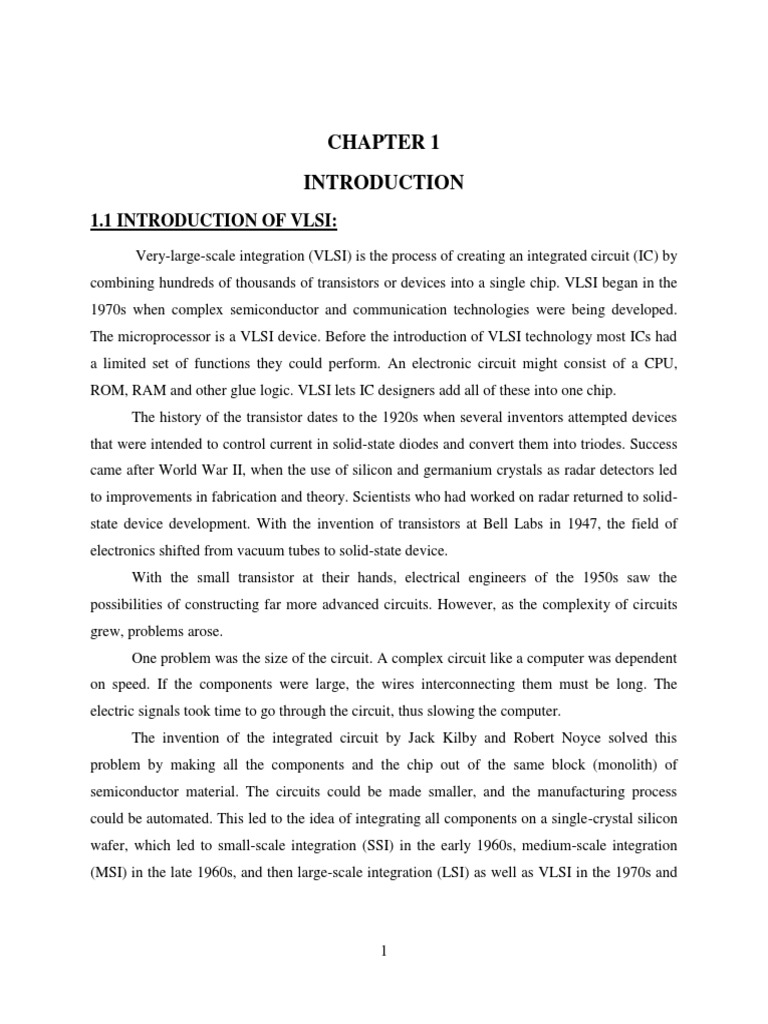 CHAPTER 1

INTRODUCTION

1.1 INTRODUCTION OF VLSI:

Very-large-scale integration (VLSI) is the process of creating an integrated circuit (IC) by combining hundreds of thousands of transistors or devices into a single chip. VLSI began in the 1970s when complex semiconductor and communication technologies were being developed. The microprocessor is a VLSI device. Before the introduction of VLSI technology most ICs had a limited set of functions they could perform. An electronic circuit might consist of a CPU, ROM, RAM and other glue logic. VLSI lets IC designers add all of these into one chip.

The history of the transistor dates to the 1920s when several inventors attempted devices that were intended to control current in solid-state diodes and convert them into triodes. Success came after World War II, when the use of silicon and germanium crystals as radar detectors led to improvements in fabrication and theory. Scientists who had worked on radar returned to solid-state device development. With the invention of transistors at Bell Labs in 1947, the field of electronics shifted from vacuum tubes to solid-state device.

With the small transistor at their hands, electrical engineers of the 1950s saw the possibilities of constructing far more advanced circuits. However, as the complexity of circuits grew, problems arose.

One problem was the size of the circuit. A complex circuit like a computer was dependent on speed. If the components were large, the wires interconnecting them must be long. The electric signals took time to go through the circuit, thus slowing the computer.

The invention of the integrated circuit by Jack Kilby and Robert Noyce solved this problem by making all the components and the chip out of the same block (monolith) of semiconductor material. The circuits could be made smaller, and the manufacturing process could be automated. This led to the idea of integrating all components on a single-crystal silicon wafer, which led to small-scale integration (SSI) in the early 1960s, medium-scale integration (MSI) in the late 1960s, and then large-scale integration (LSI) as well as VLSI in the 1970s and

1